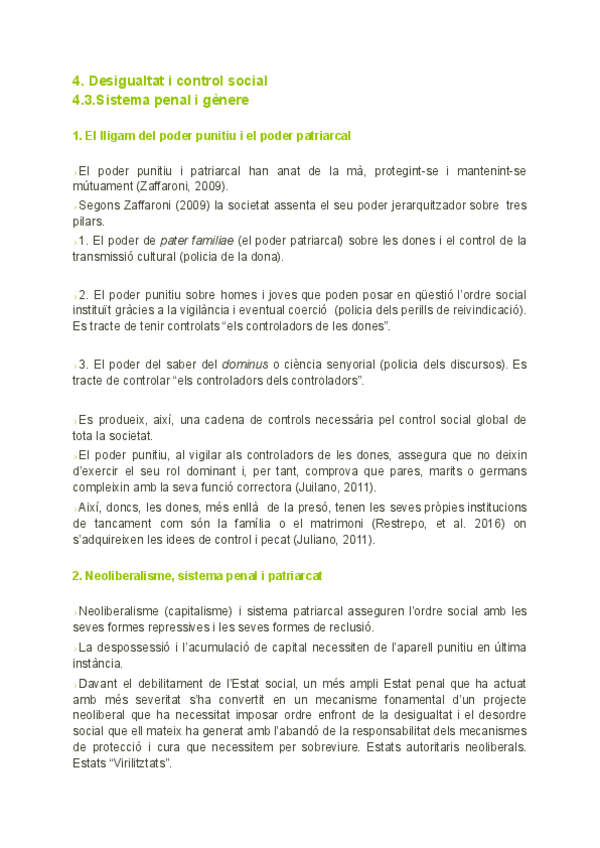 4. Desigualtat i control social
4.3.Sistema penal i gènere

1. El lligam del poder punitiu i el poder patriarcal

›El poder punitiu i patriarcal han anat de la mà, protegint-se i mantenint-se mútuament (Zaffaroni, 2009).

›Segons Zaffaroni (2009) la societat assenta el seu poder jerarquitzador sobre tres pilars.

›1. El poder de pater familiae (el poder patriarcal) sobre les dones i el control de la transmissió cultural (policia de la dona).

›2. El poder punitiu sobre homes i joves que poden posar en qüestió l'ordre social instituït gràcies a la vigilància i eventual coerció (policia dels perills de reivindicació). Es tracte de tenir controlats "els controladors de les dones".

›3. El poder del saber del dominus o ciència senyorial (policia dels discursos). Es tracte de controlar "els controladors dels controladors".

›Es produeix, així, una cadena de controls necessària pel control social global de tota la societat.

›El poder punitiu, al vigilar als controladors de les dones, assegura que no deixin d'exercir el seu rol dominant i, per tant, comprova que pares, marits o germans compleixin amb la seva funció correctora (Juilano, 2011).

›Així, doncs, les dones, més enllà de la presó, tenen les seves pròpies institucions de tancament com són la família o el matrimoni (Restrepo, et al. 2016) on s'adquireixen les idees de control i pecat (Juliano, 2011).

2. Neoliberalisme, sistema penal i patriarcat

›Neoliberalisme (capitalisme) i sistema patriarcal asseguren l'ordre social amb les seves formes repressives i les seves formes de reclusió.

›La despossessió i l'acumulació de capital necessiten de l'aparell punitiu en última instància.

›Davant el debilitament de l'Estat social, un més ampli Estat penal que ha actuat amb més severitat s'ha convertit en un mecanisme fonamental d'un projecte neoliberal que ha necessitat imposar ordre enfront de la desigualtat i el desordre social que ell mateix ha generat amb l'abandó de la responsabilitat dels mecanismes de protecció i cura que necessitem per sobreviure. Estats autoritaris neoliberals. Estats "Virilitztats".